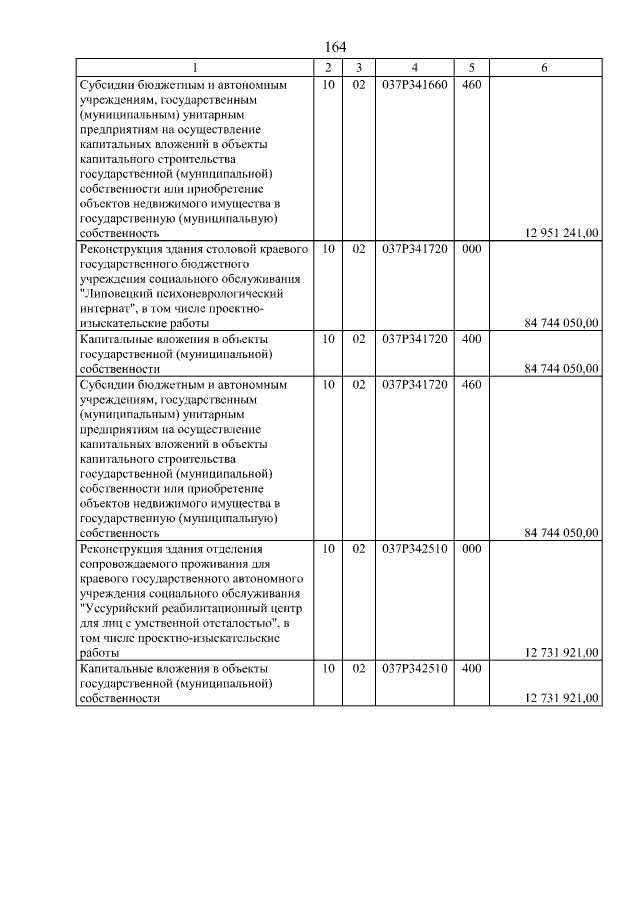 164

| 1 | 2 | 3 | 4 | 5 | 6 |
|---|---|---|---|---|---|
| Субсидии бюджетным и автономным учреждениям, государственным (муниципальным) унитарным предприятиям на осуществление капитальных вложений в объекты капитального строительства государственной (муниципальной) собственности или приобретение объектов недвижимого имущества в государственную (муниципальную) собственность | 10 | 02 | 037P341660 | 460 | 12 951 241,00 |
| Реконструкция здания столовой краевого государственного бюджетного учреждения социального обслуживания "Липовецкий психоневрологический интернат", в том числе проектно-изыскательские работы | 10 | 02 | 037P341720 | 000 | 84 744 050,00 |
| Капитальные вложения в объекты государственной (муниципальной) собственности | 10 | 02 | 037P341720 | 400 | 84 744 050,00 |
| Субсидии бюджетным и автономным учреждениям, государственным (муниципальным) унитарным предприятиям на осуществление капитальных вложений в объекты капитального строительства государственной (муниципальной) собственности или приобретение объектов недвижимого имущества в государственную (муниципальную) собственность | 10 | 02 | 037P341720 | 460 | 84 744 050,00 |
| Реконструкция здания отделения сопровождаемого проживания для краевого государственного автономного учреждения социального обслуживания "Уссурийский реабилитационный центр для лиц с умственной отсталостью", в том числе проектно-изыскательские работы | 10 | 02 | 037P342510 | 000 | 12 731 921,00 |
| Капитальные вложения в объекты государственной (муниципальной) собственности | 10 | 02 | 037P342510 | 400 | 12 731 921,00 |